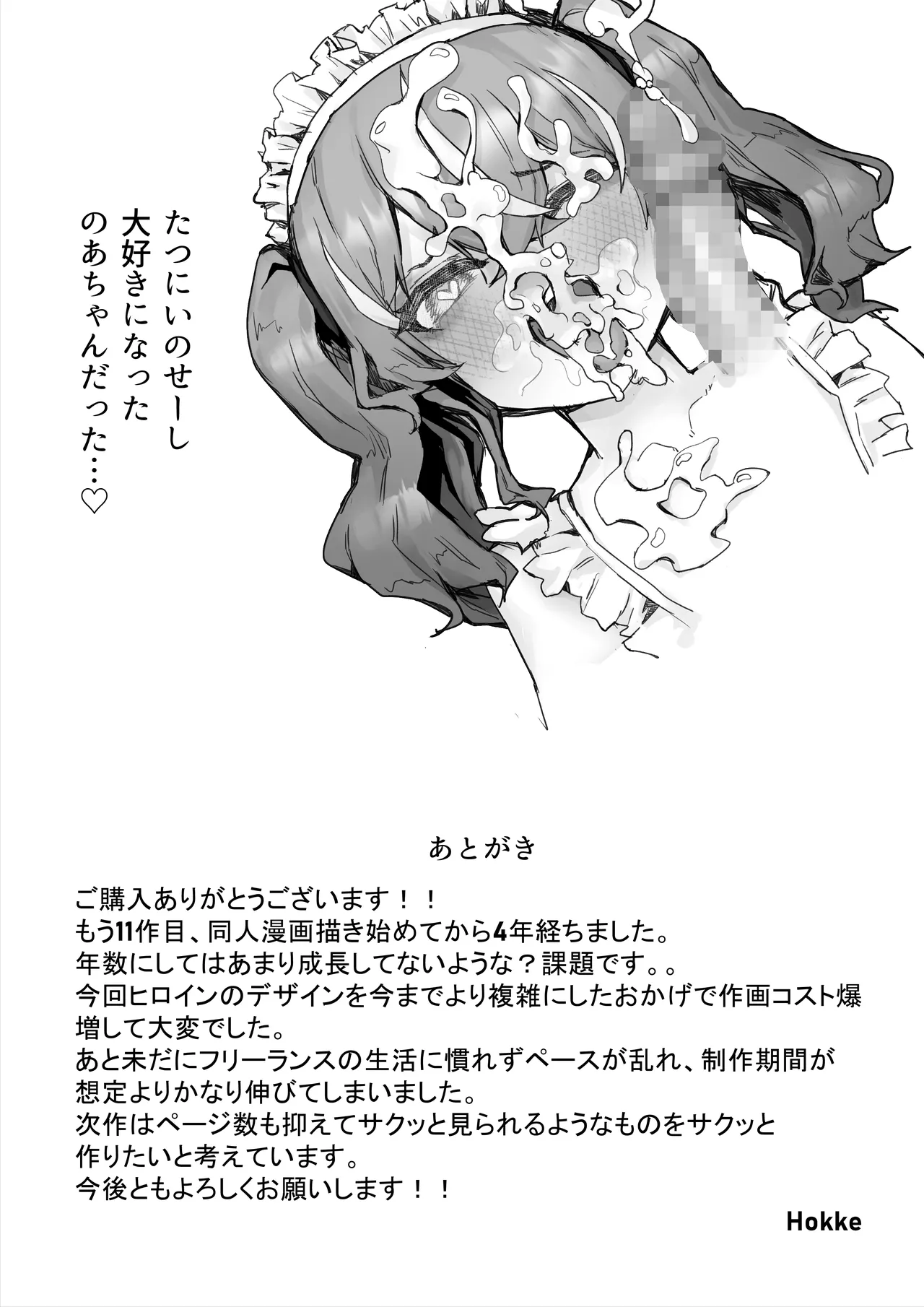 たつにぃのせーし
大好きになった
のあちゃんだった…♡

あとがき

ご購入ありがとうございます！！
もう11作目、同人漫画描き始めてから4年経ちました。
年数にしてはあまり成長してないような？課題です。。
今回ヒロインのデザインを今までより複雑にしたおかげで作画コスト爆増して大変でした。
あと未だにフリーランスの生活に慣れずペースが乱れ、制作期間が想定よりかなり伸びてしまいました。
次作はページ数も抑えてサクッと見られるようなものをサクッと作りたいと考えています。
今後ともよろしくお願いします！！

Hokke